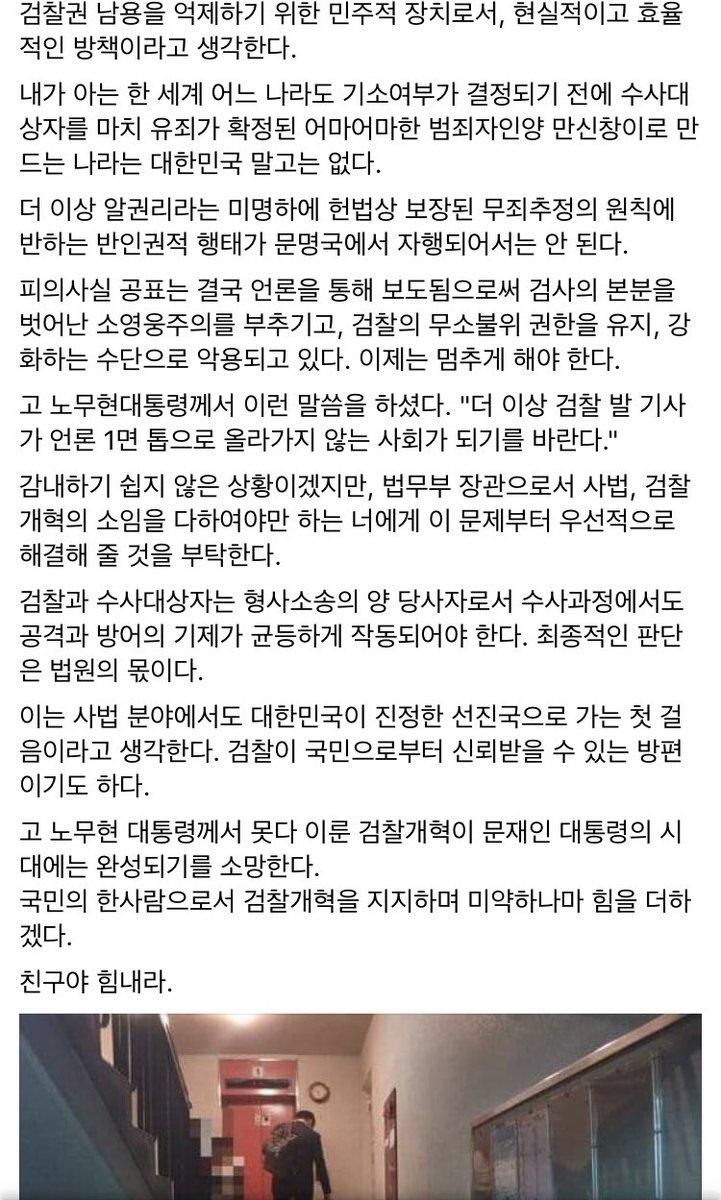 검찰권 남용을 억제하기 위한 민주적 장치로서, 현실적이고 효율적인 방책이라고 생각한다.

내가 아는 한 세계 어느 나라도 기소여부가 결정되기 전에 수사대상자를 마치 유죄가 확정된 어마어마한 범죄자인양 만신창이로 만드는 나라는 대한민국 말고는 없다.

더 이상 알권리라는 미명하에 헌법상 보장된 무죄추정의 원칙에 반하는 반인권적 행태가 문명국에서 자행되어서는 안 된다.

피의사실 공표는 결국 언론을 통해 보도됨으로써 검사의 본분을 벗어난 소영웅주의를 부추기고, 검찰의 무소불위 권한을 유지, 강화하는 수단으로 악용되고 있다. 이제는 멈추게 해야 한다.

고 노무현대통령께서 이런 말씀을 하셨다. "더 이상 검찰 발 기사가 언론 1면 톱으로 올라가지 않는 사회가 되기를 바란다."

감내하기 쉽지 않은 상황이겠지만, 법무부 장관으로서 사법, 검찰 개혁의 소임을 다하여야만 하는 너에게 이 문제부터 우선적으로 해결해 줄 것을 부탁한다.

검찰과 수사대상자는 형사소송의 양 당사자로서 수사과정에서도 공격과 방어의 기제가 균등하게 작동되어야 한다. 최종적인 판단은 법원의 몫이다.

이는 사법 분야에서도 대한민국이 진정한 선진국으로 가는 첫 걸음이라고 생각한다. 검찰이 국민으로부터 신뢰받을 수 있는 방편이기도 하다.

고 노무현 대통령께서 못다 이룬 검찰개혁이 문재인 대통령의 시대에는 완성되기를 소망한다.
국민의 한사람으로서 검찰개혁을 지지하며 미약하나마 힘을 더하겠다.

친구야 힘내라.